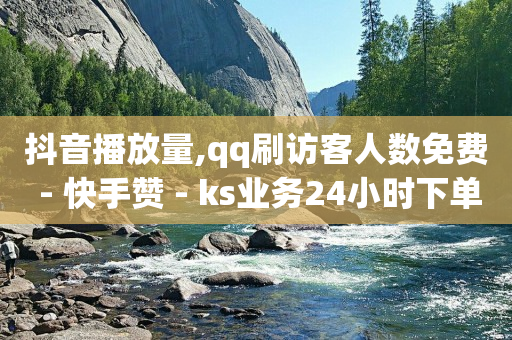 抖音播放量,qq刷访客人数免费 - 快手赞 - ks业务24小时下单